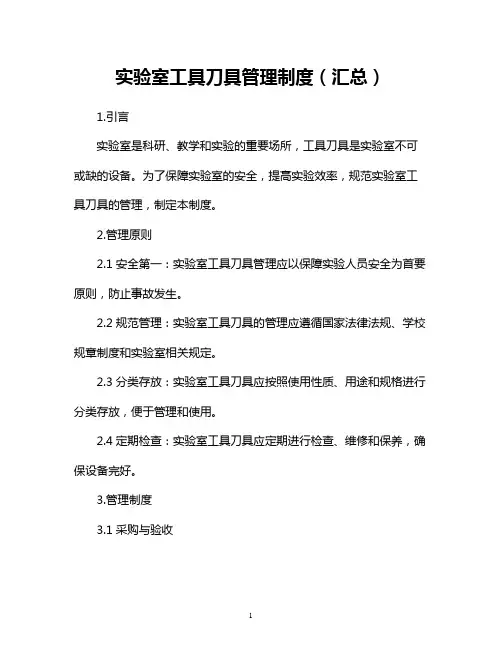 实验室工具刀具管理制度（汇总）

1.引言

实验室是科研、教学和实验的重要场所，工具刀具是实验室不可或缺的设备。为了保障实验室的安全，提高实验效率，规范实验室工具刀具的管理，制定本制度。

2.管理原则

2.1 安全第一：实验室工具刀具管理应以保障实验人员安全为首要原则，防止事故发生。

2.2 规范管理：实验室工具刀具的管理应遵循国家法律法规、学校规章制度和实验室相关规定。

2.3 分类存放：实验室工具刀具应按照使用性质、用途和规格进行分类存放，便于管理和使用。

2.4 定期检查：实验室工具刀具应定期进行检查、维修和保养，确保设备完好。

3.管理制度

3.1 采购与验收

1